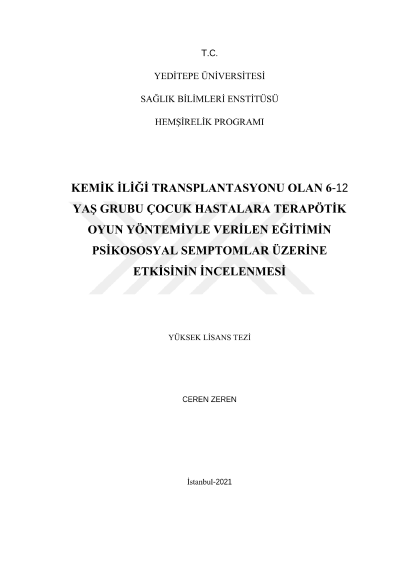 T.C.

YEDİTEPE ÜNİVERSİTESİ

SAĞLIK BİLİMLERİ ENSTİTÜSÜ

HEMŞİRELİK PROGRAMI

KEMİK İLİĞİ TRANSPLANTASYONU OLAN 6-12 YAŞ GRUBU ÇOCUK HASTALARA TERAPÖTİK OYUN YÖNTEMİYLE VERİLEN EĞİTİMİN PSİKOSOSYAL SEMPTOMLAR ÜZERİNE ETKİSİNİN İNCELENMESİ

YÜKSEK LİSANS TEZİ

CEREN ZEREN

İstanbul-2021